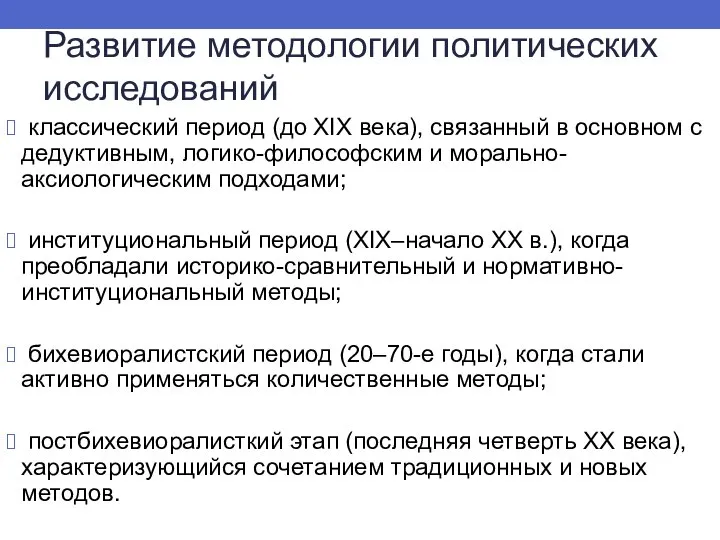 Развитие методологии политических исследований

 классический период (до XIX века), связанный в основном с дедуктивным, логико-философским и морально-аксиологическим подходами;

 институциональный период (XIX–начало XX в.), когда преобладали историко-сравнительный и нормативно-институциональный методы;

 бихевиоралистский период (20–70-е годы), когда стали активно применяться количественные методы;

 постбихевиоралисткий этап (последняя четверть XX века), характеризующийся сочетанием традиционных и новых методов.